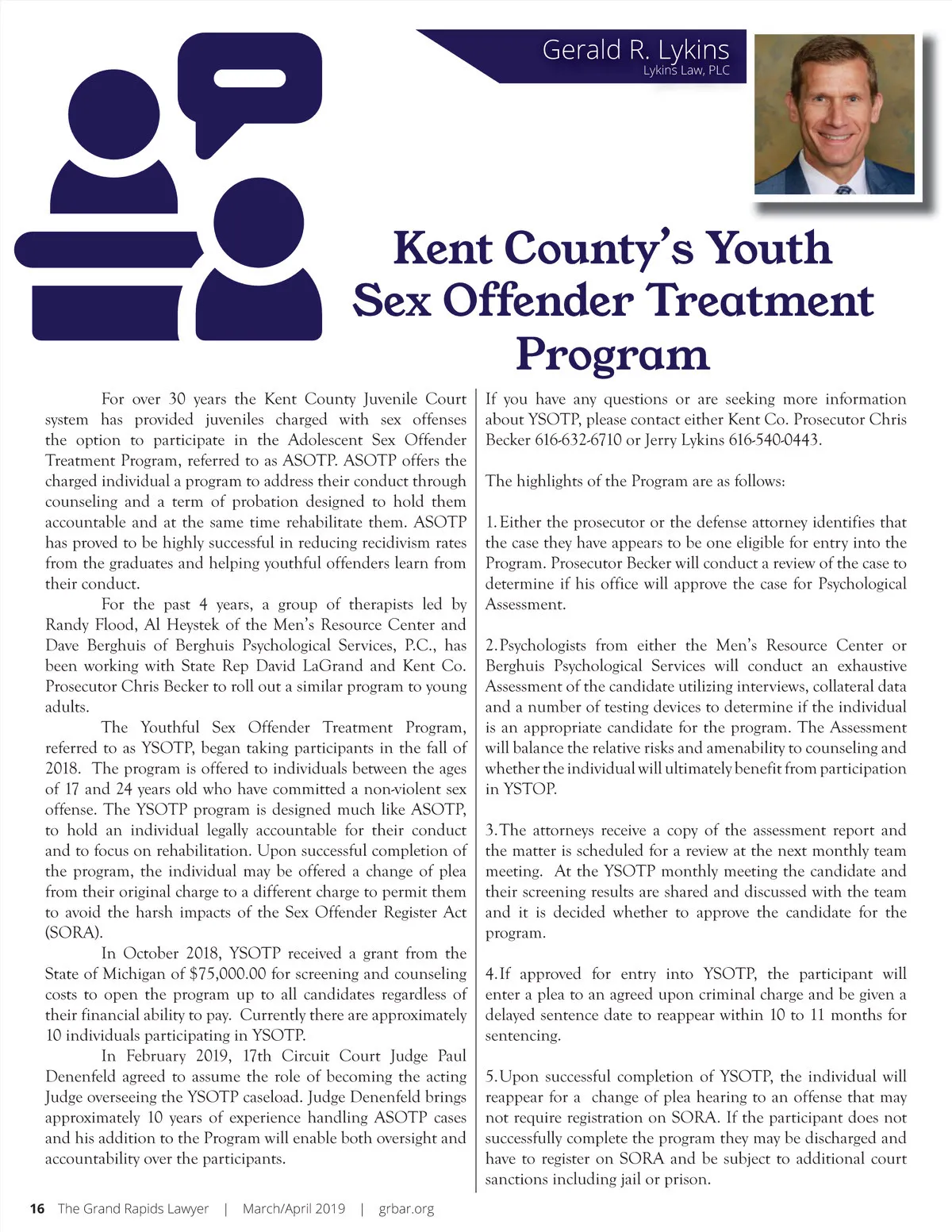 Gerald R. Lykins
Lykins Law, PLC

Kent County's Youth Sex Offender Treatment Program

For over 30 years the Kent County Juvenile Court system has provided juveniles charged with sex offenses the option to participate in the Adolescent Sex Offender Treatment Program, referred to as ASOTP. ASOTP offers the charged individual a program to address their conduct through counseling and a term of probation designed to hold them accountable and at the same time rehabilitate them. ASOTP has proved to be highly successful in reducing recidivism rates from the graduates and helping youthful offenders learn from their conduct.

For the past 4 years, a group of therapists led by Randy Flood, Al Heystek of the Men's Resource Center and Dave Berghuis of Berghuis Psychological Services, P.C., has been working with State Rep David LaGrand and Kent Co. Prosecutor Chris Becker to roll out a similar program to young adults.

The Youthful Sex Offender Treatment Program, referred to as YSOTP, began taking participants in the fall of 2018. The program is offered to individuals between the ages of 17 and 24 years old who have committed a non-violent sex offense. The YSOTP program is designed much like ASOTP, to hold an individual legally accountable for their conduct and to focus on rehabilitation. Upon successful completion of the program, the individual may be offered a change of plea from their original charge to a different charge to permit them to avoid the harsh impacts of the Sex Offender Register Act (SORA).

In October 2018, YSOTP received a grant from the State of Michigan of $75,000.00 for screening and counseling costs to open the program up to all candidates regardless of their financial ability to pay. Currently there are approximately 10 individuals participating in YSOTP.

In February 2019, 17th Circuit Court Judge Paul Denenfeld agreed to assume the role of becoming the acting Judge overseeing the YSOTP caseload. Judge Denenfeld brings approximately 10 years of experience handling ASOTP cases and his addition to the Program will enable both oversight and accountability over the participants.

If you have any questions or are seeking more information about YSOTP, please contact either Kent Co. Prosecutor Chris Becker 616-632-6710 or Jerry Lykins 616-540-0443.

The highlights of the Program are as follows:

1. Either the prosecutor or the defense attorney identifies that the case they have appears to be one eligible for entry into the Program. Prosecutor Becker will conduct a review of the case to determine if his office will approve the case for Psychological Assessment.

2. Psychologists from either the Men's Resource Center or Berghuis Psychological Services will conduct an exhaustive Assessment of the candidate utilizing interviews, collateral data and a number of testing devices to determine if the individual is an appropriate candidate for the program. The Assessment will balance the relative risks and amenability to counseling and whether the individual will ultimately benefit from participation in YSTOP.

3. The attorneys receive a copy of the assessment report and the matter is scheduled for a review at the next monthly team meeting. At the YSOTP monthly meeting the candidate and their screening results are shared and discussed with the team and it is decided whether to approve the candidate for the program.

4. If approved for entry into YSOTP, the participant will enter a plea to an agreed upon criminal charge and be given a delayed sentence date to reappear within 10 to 11 months for sentencing.

5. Upon successful completion of YSOTP, the individual will reappear for a change of plea hearing to an offense that may not require registration on SORA. If the participant does not successfully complete the program they may be discharged and have to register on SORA and be subject to additional court sanctions including jail or prison.

16 The Grand Rapids Lawyer | March/April 2019 | grbar.org